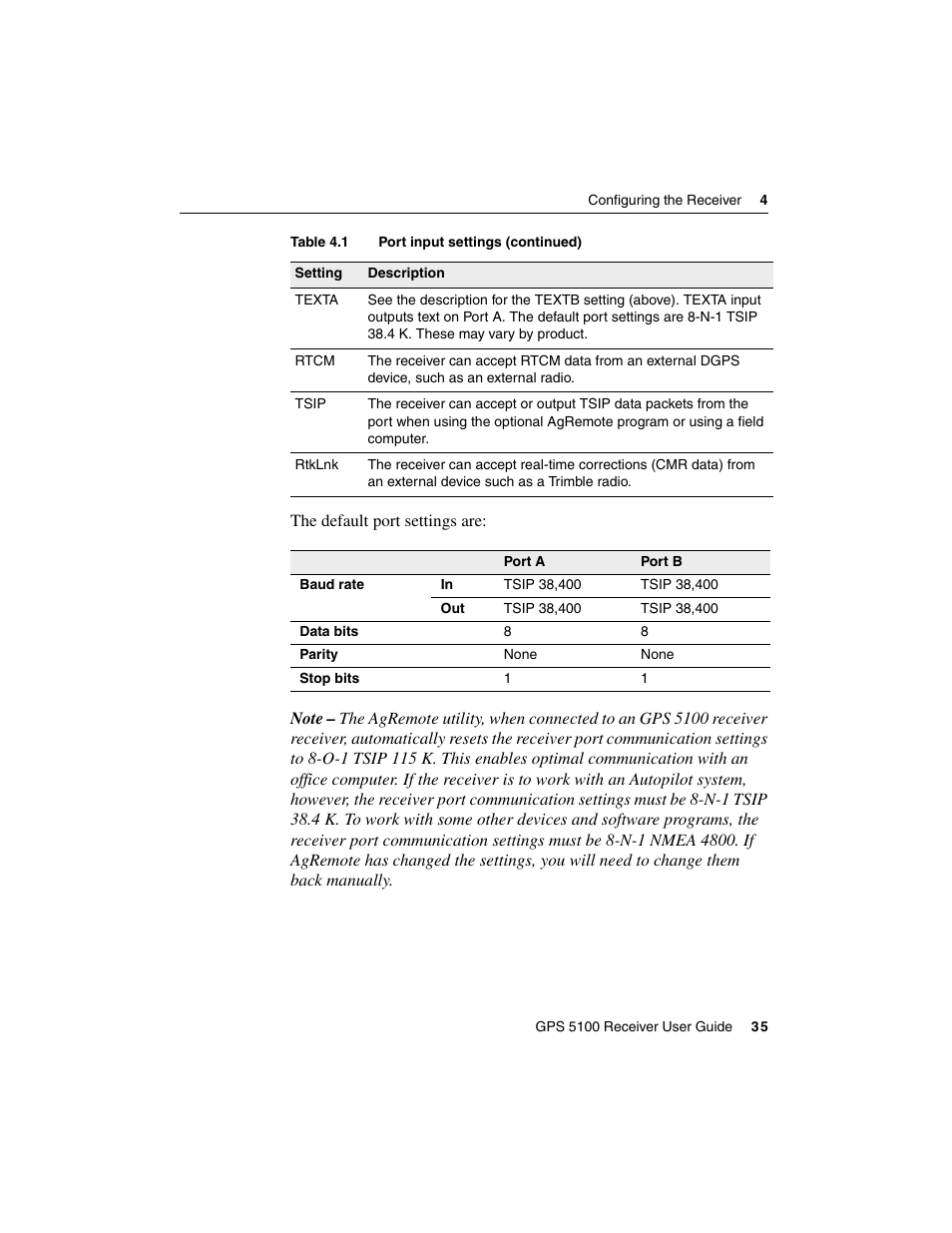 Configuring the Receiver 4

Table 4.1 Port input settings (continued)

| Setting | Description |
|---|---|
| TEXTA | See the description for the TEXTB setting (above). TEXTA input outputs text on Port A. The default port settings are 8-N-1 TSIP 38.4 K. These may vary by product. |
| RTCM | The receiver can accept RTCM data from an external DGPS device, such as an external radio. |
| TSIP | The receiver can accept or output TSIP data packets from the port when using the optional AgRemote program or using a field computer. |
| RtkLnk | The receiver can accept real-time corrections (CMR data) from an external device such as a Trimble radio. |

The default port settings are:

| | | Port A | Port B |
|---|---|---|---|
| Baud rate | In | TSIP 38,400 | TSIP 38,400 |
| | Out | TSIP 38,400 | TSIP 38,400 |
| Data bits | | 8 | 8 |
| Parity | | None | None |
| Stop bits | | 1 | 1 |

Note – The AgRemote utility, when connected to an GPS 5100 receiver receiver, automatically resets the receiver port communication settings to 8-O-1 TSIP 115 K. This enables optimal communication with an office computer. If the receiver is to work with an Autopilot system, however, the receiver port communication settings must be 8-N-1 TSIP 38.4 K. To work with some other devices and software programs, the receiver port communication settings must be 8-N-1 NMEA 4800. If AgRemote has changed the settings, you will need to change them back manually.

GPS 5100 Receiver User Guide 35